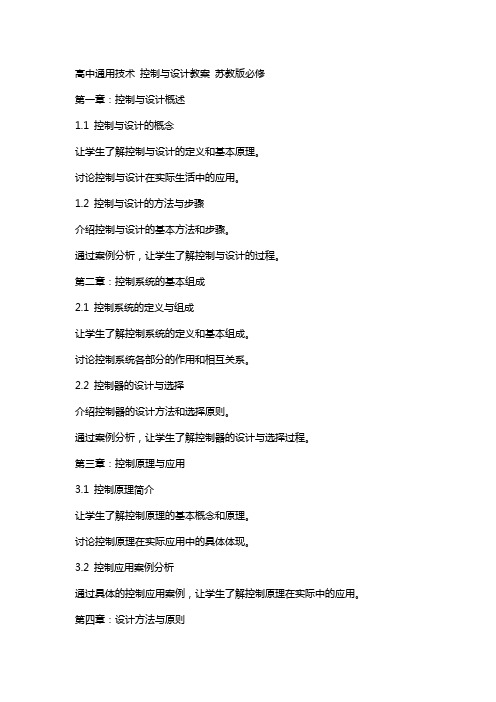 高中通用技术 控制与设计教案 苏教版必修

第一章：控制与设计概述

1.1 控制与设计的概念

让学生了解控制与设计的定义和基本原理。

讨论控制与设计在实际生活中的应用。

1.2 控制与设计的方法与步骤

介绍控制与设计的基本方法和步骤。

通过案例分析，让学生了解控制与设计的过程。

第二章：控制系统的基本组成

2.1 控制系统的定义与组成

让学生了解控制系统的定义和基本组成。

讨论控制系统各部分的作用和相互关系。

2.2 控制器的设计与选择

介绍控制器的设计方法和选择原则。

通过案例分析，让学生了解控制器的设计与选择过程。

第三章：控制原理与应用

3.1 控制原理简介

让学生了解控制原理的基本概念和原理。

讨论控制原理在实际应用中的具体体现。

3.2 控制应用案例分析

通过具体的控制应用案例，让学生了解控制原理在实际中的应用。

第四章：设计方法与原则